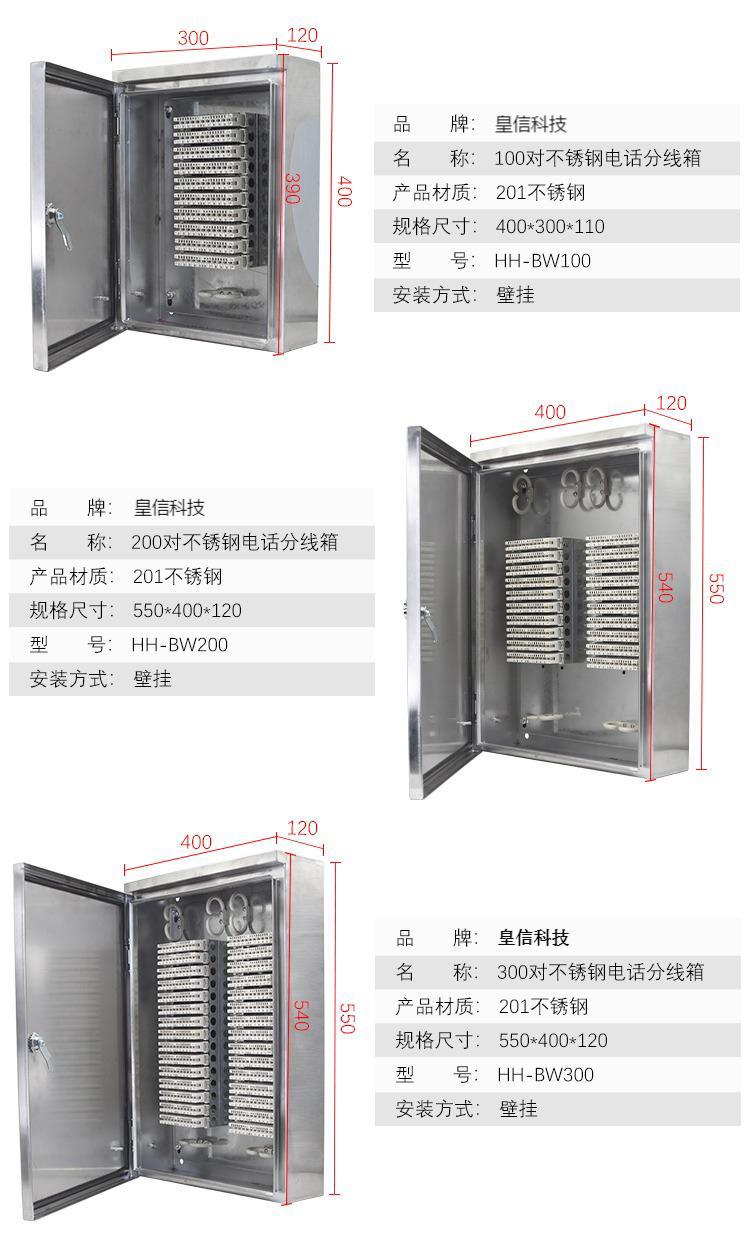 300
120
390
400

品 牌: 皇信科技
名 称: 100对不锈钢电话分线箱
产品材质: 201不锈钢
规格尺寸: 400*300*110
型 号: HH-BW100
安装方式: 壁挂

品 牌: 皇信科技
名 称: 200对不锈钢电话分线箱
产品材质: 201不锈钢
规格尺寸: 550*400*120
型 号: HH-BW200
安装方式: 壁挂

400
120
540
550

400
120
540
550

品 牌: 皇信科技
名 称: 300对不锈钢电话分线箱
产品材质: 201不锈钢
规格尺寸: 550*400*120
型 号: HH-BW300
安装方式: 壁挂